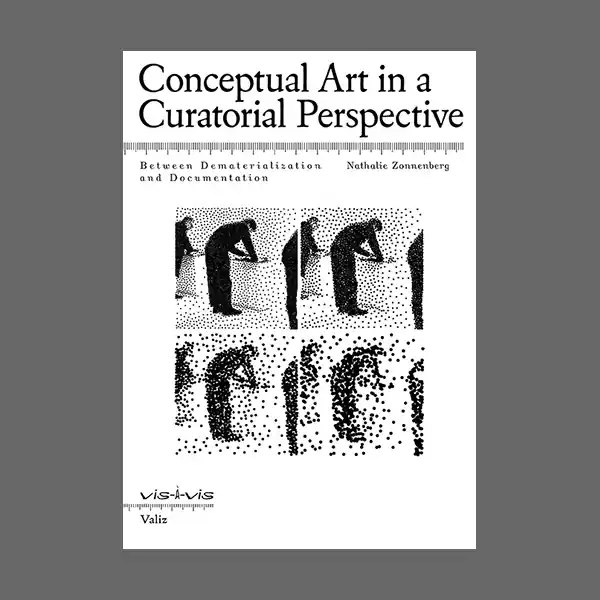 Conceptual Art in a Curatorial Perspective

Between Dematerialization and Documentation

Nathalie Zonnenberg

vis-à-vis

Valiz